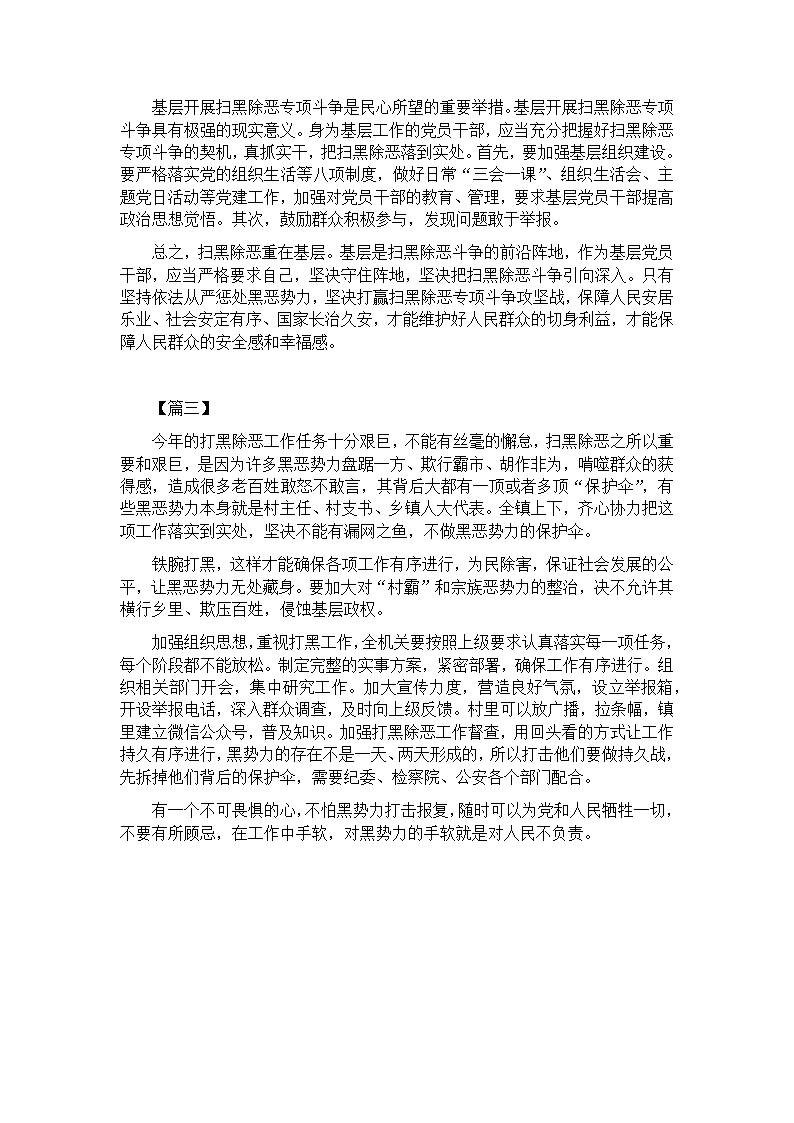 基层开展扫黑除恶专项斗争是民心所望的重要举措。基层开展扫黑除恶专项斗争具有极强的现实意义。身为基层工作的党员干部，应当充分把握好扫黑除恶专项斗争的契机，真抓实干，把扫黑除恶落到实处。首先，要加强基层组织建设。要严格落实党的组织生活等八项制度，做好日常“三会一课”、组织生活会、主题党日活动等党建工作，加强对党员干部的教育、管理，要求基层党员干部提高政治思想觉悟。其次，鼓励群众积极参与，发现问题敢于举报。

总之，扫黑除恶重在基层。基层是扫黑除恶斗争的前沿阵地，作为基层党员干部，应当严格要求自己，坚决守住阵地，坚决把扫黑除恶斗争引向深入。只有坚持依法从严惩处黑恶势力，坚决打赢扫黑除恶专项斗争攻坚战，保障人民安居乐业、社会安定有序、国家长治久安，才能维护好人民群众的切身利益，才能保障人民群众的安全感和幸福感。

【篇三】

今年的打黑除恶工作任务十分艰巨，不能有丝毫的懈怠，扫黑除恶之所以重要和艰巨，是因为许多黑恶势力盘踞一方、欺行霸市、胡作非为，啃噬群众的获得感，造成很多老百姓敢怒不敢言，其背后大都有一顶或者多顶“保护伞”，有些黑恶势力本身就是村主任、村支书、乡镇人大代表。全镇上下，齐心协力把这项工作落实到实处，坚决不能有漏网之鱼，不做黑恶势力的保护伞。

铁腕打黑，这样才能确保各项工作有序进行，为民除害，保证社会发展的公平，让黑恶势力无处藏身。要加大对“村霸”和宗族恶势力的整治，决不允许其横行乡里、欺压百姓，侵蚀基层政权。

加强组织思想，重视打黑工作，全机关要按照上级要求认真落实每一项任务，每个阶段都不能放松。制定完整的实事方案，紧密部署，确保工作有序进行。组织相关部门开会，集中研究工作。加大宣传力度，营造良好气氛，设立举报箱，开设举报电话，深入群众调查，及时向上级反馈。村里可以放广播，拉条幅，镇里建立微信公众号，普及知识。加强打黑除恶工作督查，用回头看的方式让工作持久有序进行，黑势力的存在不是一天、两天形成的，所以打击他们要做持久战，先拆掉他们背后的保护伞，需要纪委、检察院、公安各个部门配合。

有一个不可畏惧的心，不怕黑势力打击报复，随时可以为党和人民牺牲一切，不要有所顾忌，在工作中手软，对黑势力的手软就是对人民不负责。